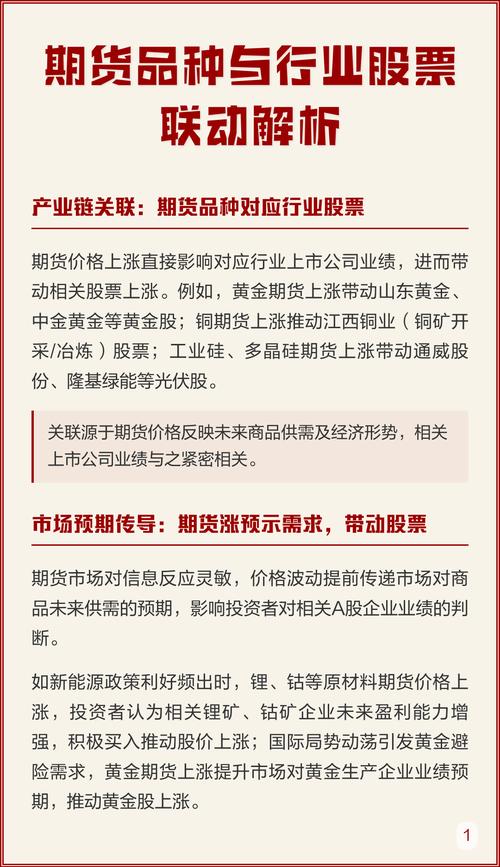 期货品种与行业股票联动解析

产业链关联：期货品种对应行业股票

期货价格上涨直接影响对应行业上市公司业绩，进而带动相关股票上涨。例如，黄金期货上涨带动山东黄金、中金黄金等黄金股；铜期货上涨推动江西铜业（铜矿开采/冶炼）股票；工业硅、多晶硅期货上涨带动通威股份、隆基绿能等光伏股。

关联源于期货价格反映未来商品供需及经济形势，相关上市公司业绩与之紧密相关。

市场预期传导：期货涨预示需求，带动股票

期货市场对信息反应灵敏，价格波动提前传递市场对商品未来供需的预期，影响投资者对相关A股企业业绩的判断。

如新能源政策利好频出时，锂、钴等原材料期货价格上涨，投资者认为相关锂矿、钴矿企业未来盈利能力增强，积极买入推动股价上涨；国际局势动荡引发黄金避险需求，黄金期货上涨提升市场对黄金生产企业业绩预期，推动黄金股上涨。

1